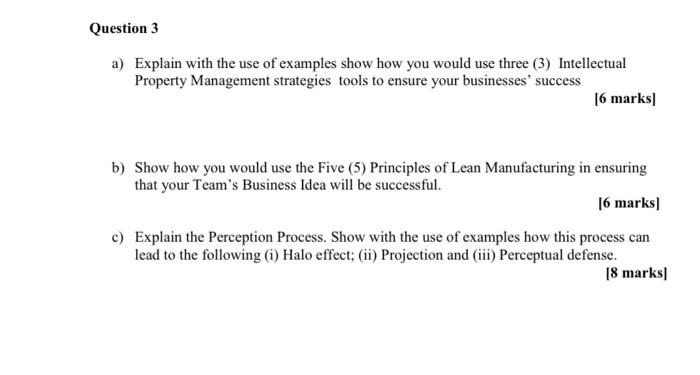 Question 3

a) Explain with the use of examples show how you would use three (3) Intellectual Property Management strategies tools to ensure your businesses' success

[6 marks]

b) Show how you would use the Five (5) Principles of Lean Manufacturing in ensuring that your Team's Business Idea will be successful.

[6 marks]

c) Explain the Perception Process. Show with the use of examples how this process can lead to the following (i) Halo effect; (ii) Projection and (iii) Perceptual defense.

[8 marks]